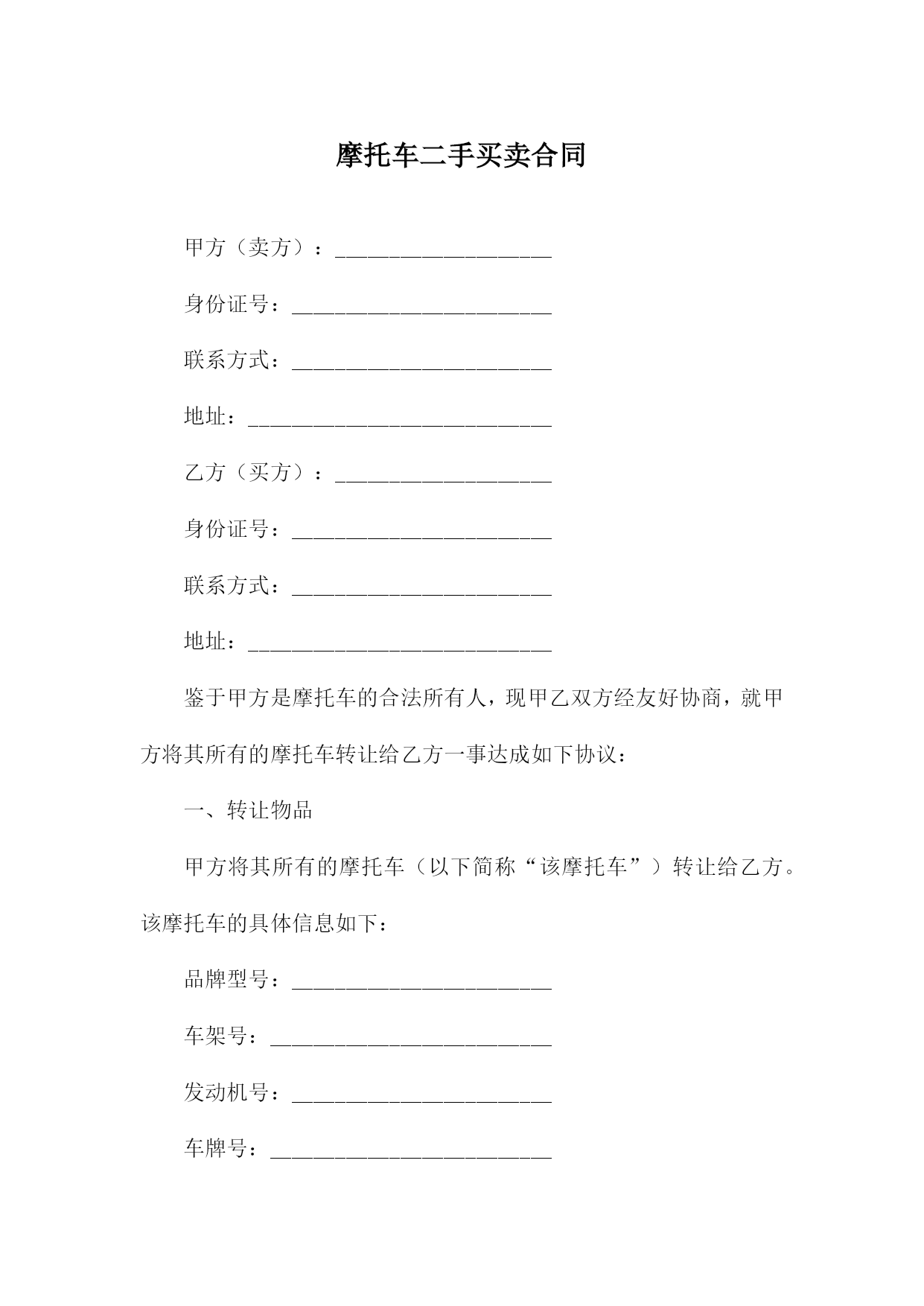 摩托车二手买卖合同

甲方（卖方）：____________________

身份证号：________________________

联系方式：________________________

地址：____________________________

乙方（买方）：____________________

身份证号：________________________

联系方式：________________________

地址：____________________________

鉴于甲方是摩托车的合法所有人，现甲乙双方经友好协商，就甲方将其所有的摩托车转让给乙方一事达成如下协议：

一、转让物品

甲方将其所有的摩托车（以下简称“该摩托车”）转让给乙方。该摩托车的具体信息如下：

品牌型号：________________________

车架号：__________________________

发动机号：________________________

车牌号：__________________________